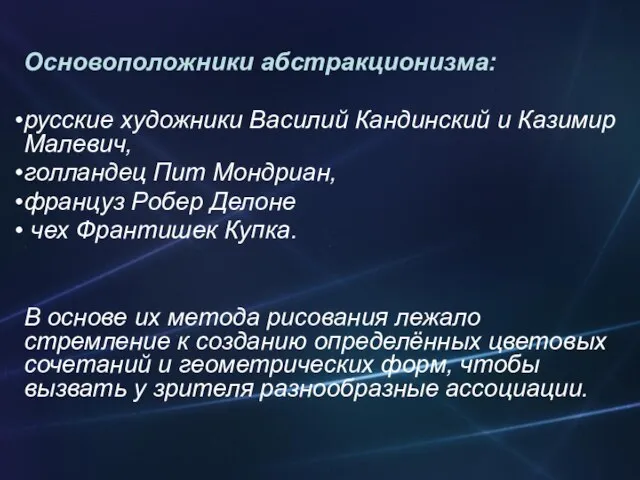 Основоположники абстракционизма:

•русские художники Василий Кандинский и Казимир Малевич,
•голландец Пит Мондриан,
•француз Робер Делоне
• чех Франтишек Купка.

В основе их метода рисования лежало стремление к созданию определённых цветовых сочетаний и геометрических форм, чтобы вызвать у зрителя разнообразные ассоциации.